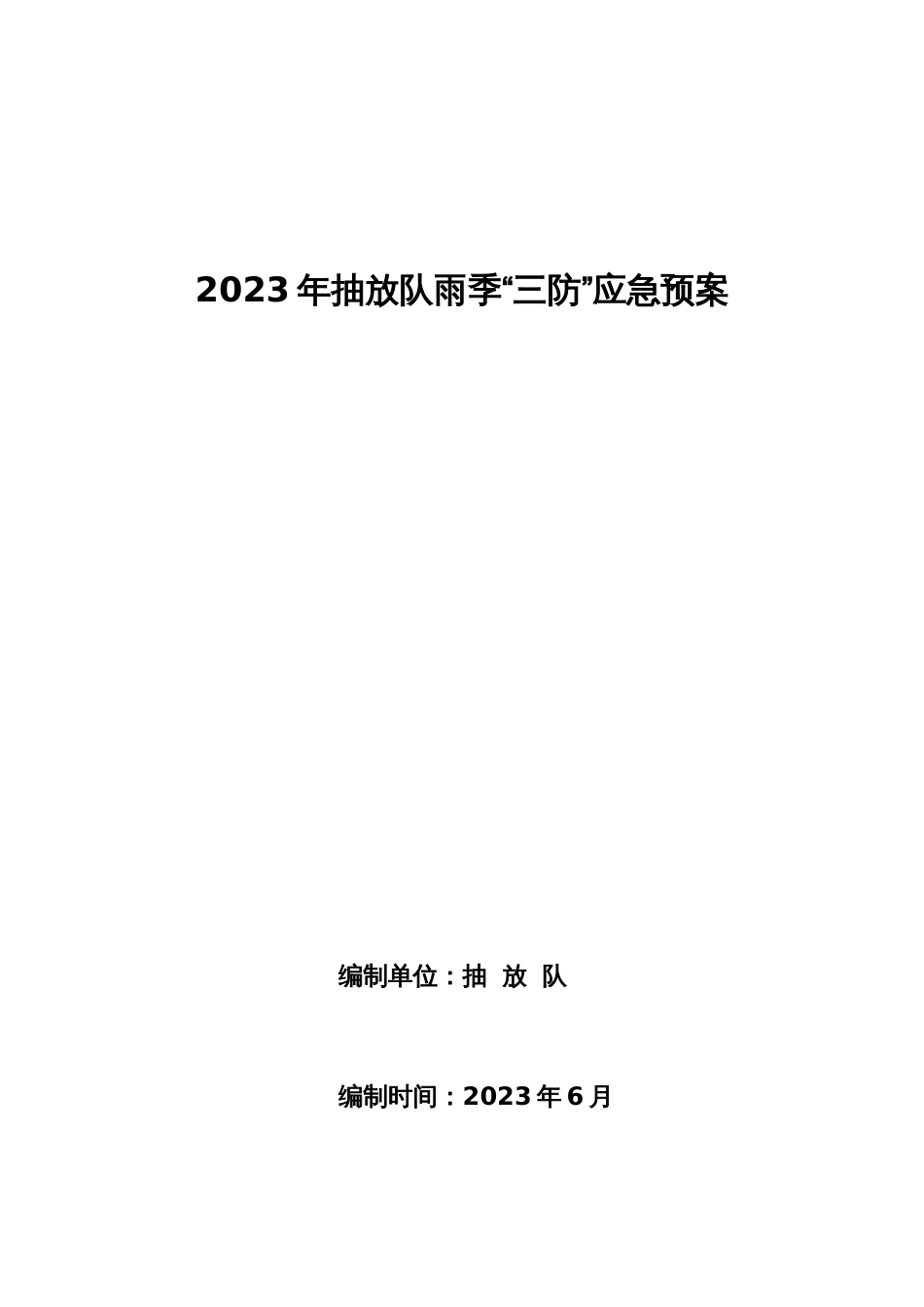 2023 年抽放队雨季“三防”应急预案

编制单位：抽 放 队

编制时间：2023 年 6 月